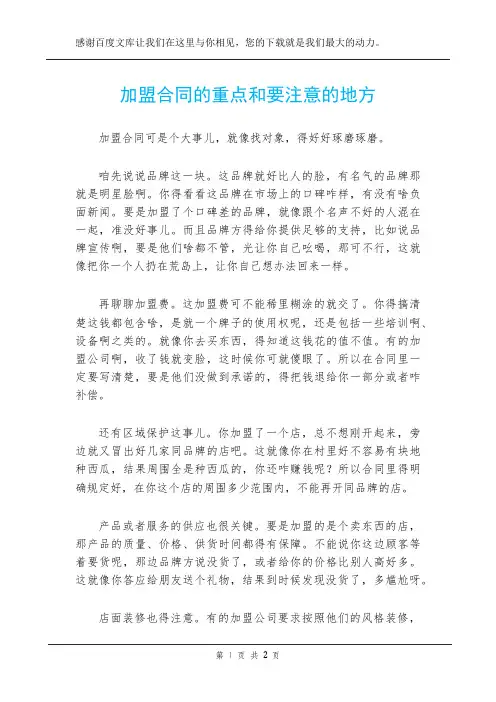 感谢百度文库让我们在这里与你相见，您的下载就是我们最大的动力。

加盟合同的重点和要注意的地方

加盟合同可是个大事儿，就像找对象，得好好琢磨琢磨。

咱先说说品牌这一块。这品牌就好比人的脸，有名气的品牌那就是明星脸啊。你得看看这品牌在市场上的口碑咋样，有没有啥负面新闻。要是加盟了个口碑差的品牌，就像跟个名声不好的人混在一起，准没好事儿。而且品牌方得给你提供足够的支持，比如说品牌宣传啊，要是他们啥都不管，光让你自己吆喝，那可不行，这就像把你一个人扔在荒岛上，让你自己想办法回来一样。

再聊聊加盟费。这加盟费可不能稀里糊涂的就交了。你得搞清楚这钱都包含啥，是就一个牌子的使用权呢，还是包括一些培训啊、设备啊之类的。就像你去买东西，得知道这钱花的值不值。有的加盟公司啊，收了钱就变脸，这时候你可就傻眼了。所以在合同里一定要写清楚，要是他们没做到承诺的，得把钱退给你一部分或者咋补偿。

还有区域保护这事儿。你加盟了一个店，总不想刚开起来，旁边就又冒出好几家同品牌的店吧。这就像你在村里好不容易有块地种西瓜，结果周围全是种西瓜的，你还咋赚钱呢？所以合同里得明确规定好，在你这个店的周围多少范围内，不能再开同品牌的店。

产品或者服务的供应也很关键。要是加盟的是个卖东西的店，那产品的质量、价格、供货时间都得有保障。不能说你这边顾客等着要货呢，那边品牌方说没货了，或者给你的价格比别人高好多。这就像你答应给朋友送个礼物，结果到时候发现没货了，多尴尬呀。

店面装修也得注意。有的加盟公司要求按照他们的风格装修，

第 1 页 共 2 页